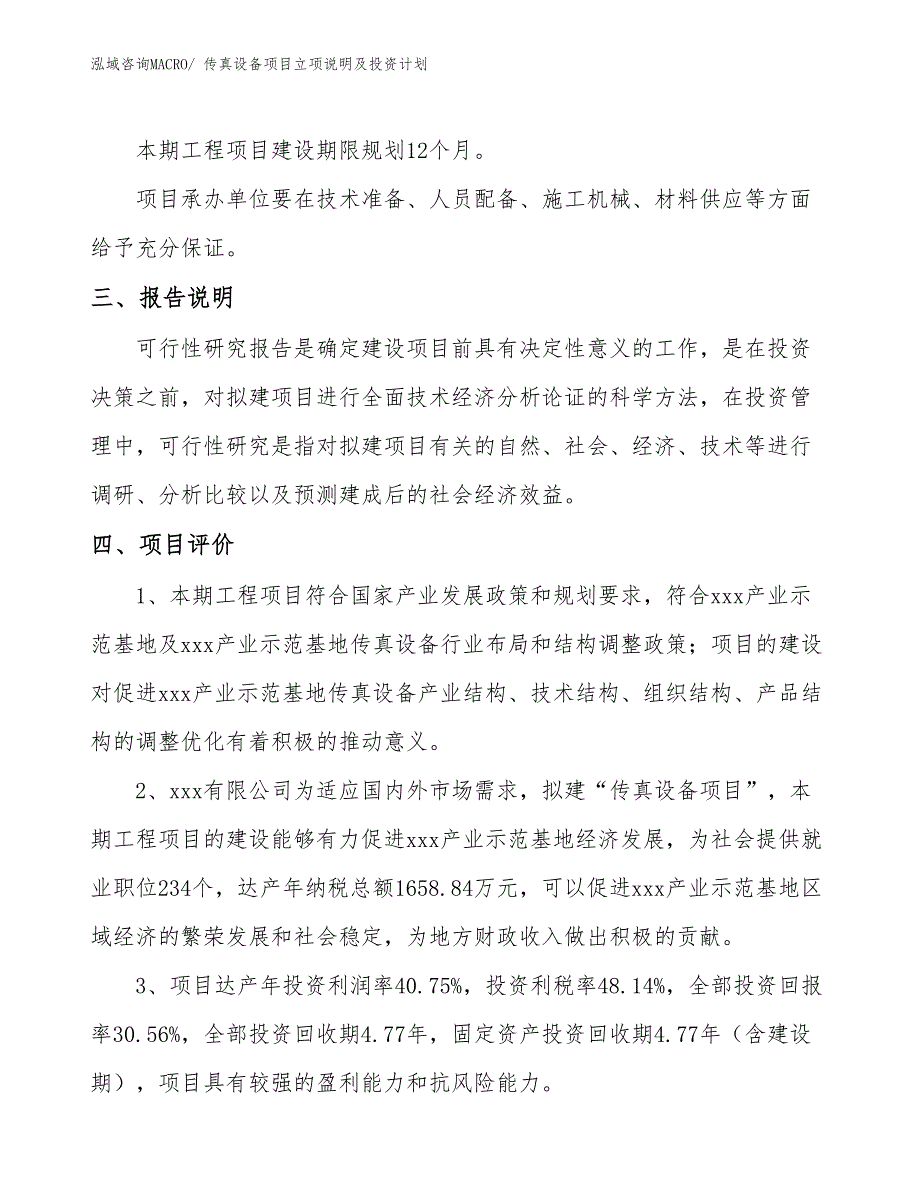 泓域咨询MACRO/ 传真设备项目立项说明及投资计划

本期工程项目建设期限规划12个月。

项目承办单位要在技术准备、人员配备、施工机械、材料供应等方面给予充分保证。

三、报告说明

可行性研究报告是确定建设项目前具有决定性意义的工作，是在投资决策之前，对拟建项目进行全面技术经济分析论证的科学方法，在投资管理中，可行性研究是指对拟建项目有关的自然、社会、经济、技术等进行调研、分析比较以及预测建成后的社会经济效益。

四、项目评价

1、本期工程项目符合国家产业发展政策和规划要求，符合xxx产业示范基地及xxx产业示范基地传真设备行业布局和结构调整政策；项目的建设对促进xxx产业示范基地传真设备产业结构、技术结构、组织结构、产品结构的调整优化有着积极的推动意义。

2、xxx有限公司为适应国内外市场需求，拟建“传真设备项目”，本期工程项目的建设能够有力促进xxx产业示范基地经济发展，为社会提供就业职位234个，达产年纳税总额1658.84万元，可以促进xxx产业示范基地区域经济的繁荣发展和社会稳定，为地方财政收入做出积极的贡献。

3、项目达产年投资利润率40.75%，投资利税率48.14%，全部投资回报率30.56%，全部投资回收期4.77年，固定资产投资回收期4.77年（含建设期），项目具有较强的盈利能力和抗风险能力。